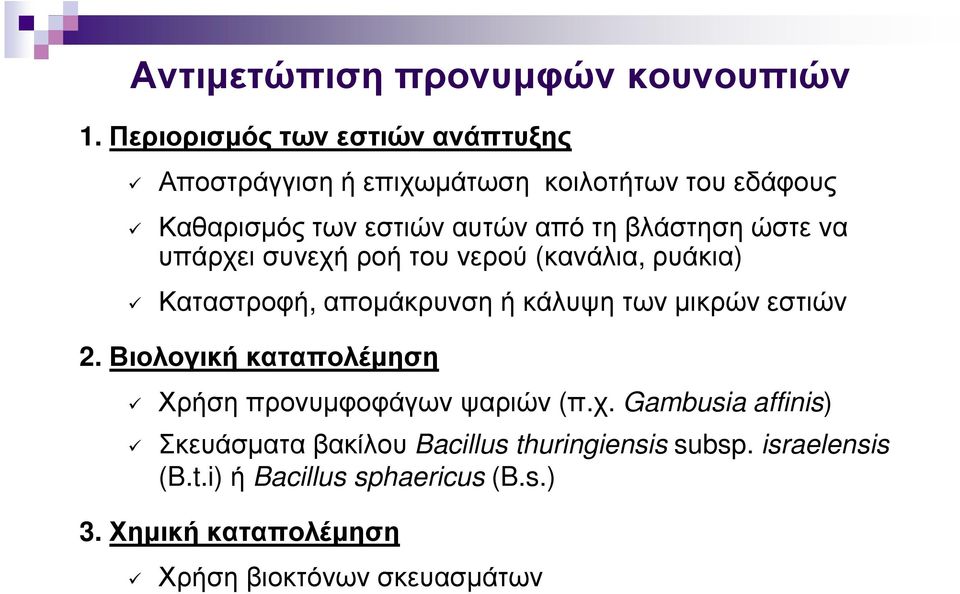 Αντιμετώπιση προνυμφών κουνουπιών

1. Περιορισμός των εστιών ανάπτυξης

✓ Αποστράγγιση ή επιχωμάτωση κοιλοτήτων του εδάφους

✓ Καθαρισμός των εστιών αυτών από τη βλάστηση ώστε να υπάρχει συνεχή ροή του νερού (κανάλια, ρυάκια)

✓ Καταστροφή, απομάκρυνση ή κάλυψη των μικρών εστιών

2. Βιολογική καταπολέμηση

✓ Χρήση προνυμφοφάγων ψαριών (π.χ. Gambusia affinis)

✓ Σκευάσματα βακίλου Bacillus thuringiensis subsp. israelensis (B.t.i) ή Bacillus sphaericus (B.s.)

3. Χημική καταπολέμηση

✓ Χρήση βιοκτόνων σκευασμάτων